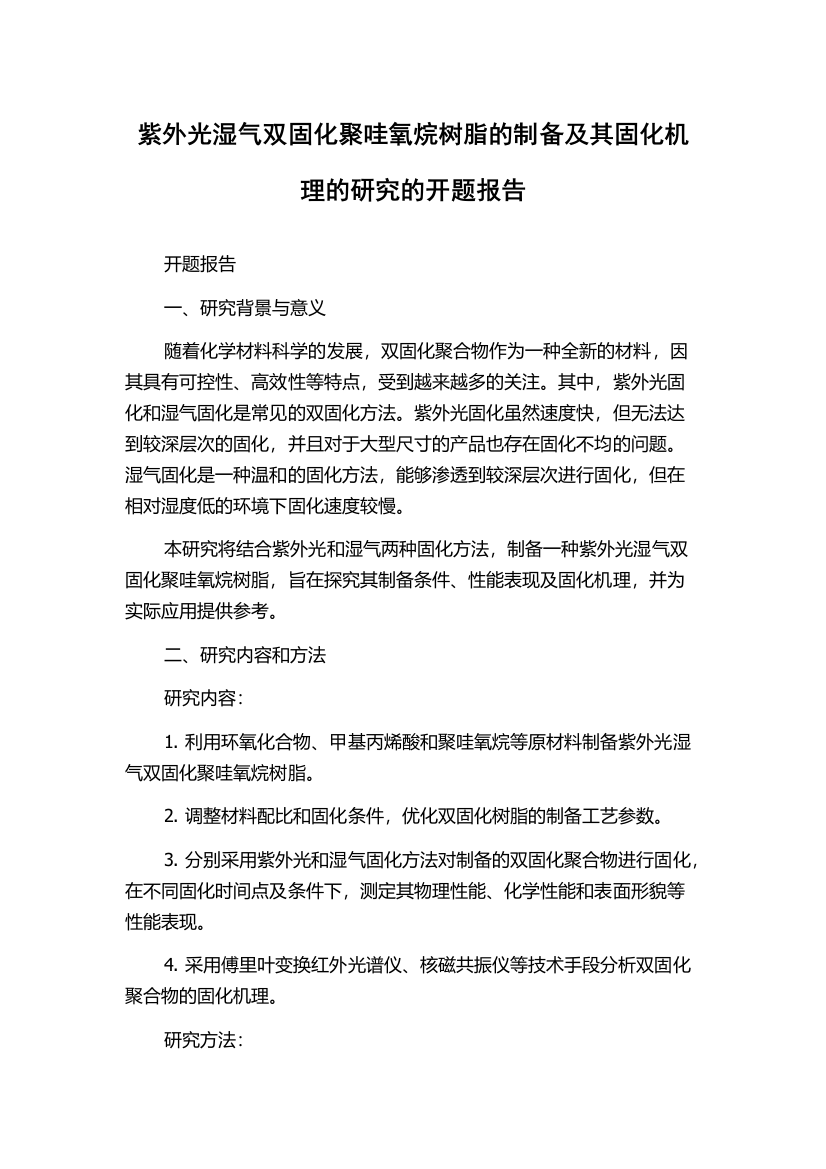 紫外光湿气双固化聚哇氧烷树脂的制备及其固化机理的研究的开题报告

开题报告

一、研究背景与意义

随着化学材料科学的发展，双固化聚合物作为一种全新的材料，因其具有可控性、高效性等特点，受到越来越多的关注。其中，紫外光固化和湿气固化是常见的双固化方法。紫外光固化虽然速度快，但无法达到较深层次的固化，并且对于大型尺寸的产品也存在固化不均的问题。湿气固化是一种温和的固化方法，能够渗透到较深层次进行固化，但在相对湿度低的环境下固化速度较慢。

本研究将结合紫外光和湿气两种固化方法，制备一种紫外光湿气双固化聚哇氧烷树脂，旨在探究其制备条件、性能表现及固化机理，并为实际应用提供参考。

二、研究内容和方法

研究内容：

1. 利用环氧化合物、甲基丙烯酸和聚哇氧烷等原材料制备紫外光湿气双固化聚哇氧烷树脂。

2. 调整材料配比和固化条件，优化双固化树脂的制备工艺参数。

3. 分别采用紫外光和湿气固化方法对制备的双固化聚合物进行固化，在不同固化时间点及条件下，测定其物理性能、化学性能和表面形貌等性能表现。

4. 采用傅里叶变换红外光谱仪、核磁共振仪等技术手段分析双固化聚合物的固化机理。

研究方法：